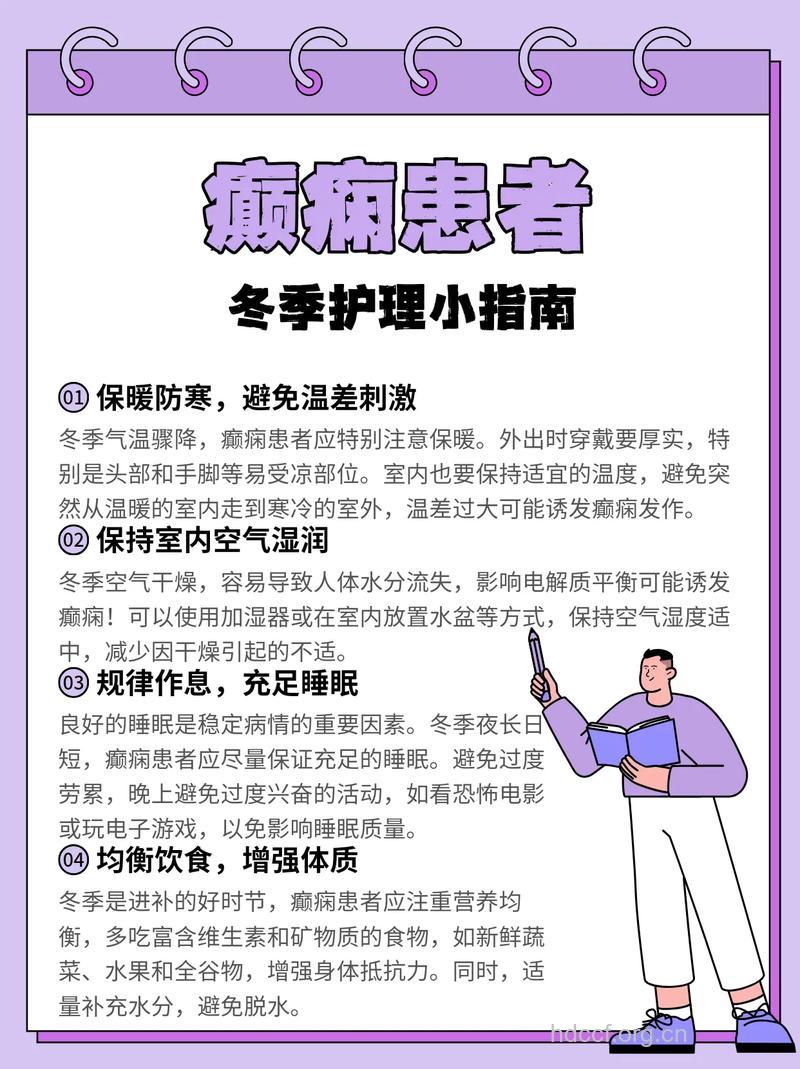 癫痫患者

冬季护理小指南

01 保暖防寒，避免温差刺激

冬季气温骤降，癫痫患者应特别注意保暖。外出时穿戴要厚实，特别是头部和手脚等易受凉部位。室内也要保持适宜的温度，避免突然从温暖的室内走到寒冷的室外，温差过大可能诱发癫痫发作。

02 保持室内空气湿润

冬季空气干燥，容易导致人体水分流失，影响电解质平衡可能诱发癫痫！可以使用加湿器或在室内放置水盆等方式，保持空气湿度适中，减少因干燥引起的不适。

03 规律作息，充足睡眠

良好的睡眠是稳定病情的重要因素。冬季夜长日短，癫痫患者应尽量保证充足的睡眠。避免过度劳累，晚上避免过度兴奋的活动，如看恐怖电影或玩电子游戏，以免影响睡眠质量。

04 均衡饮食，增强体质

冬季是进补的好时节，癫痫患者应注重营养均衡，多吃富含维生素和矿物质的食物，如新鲜蔬菜、水果和全谷物，增强身体抵抗力。同时，适量补充水分，避免脱水。

hdcof.org.cn